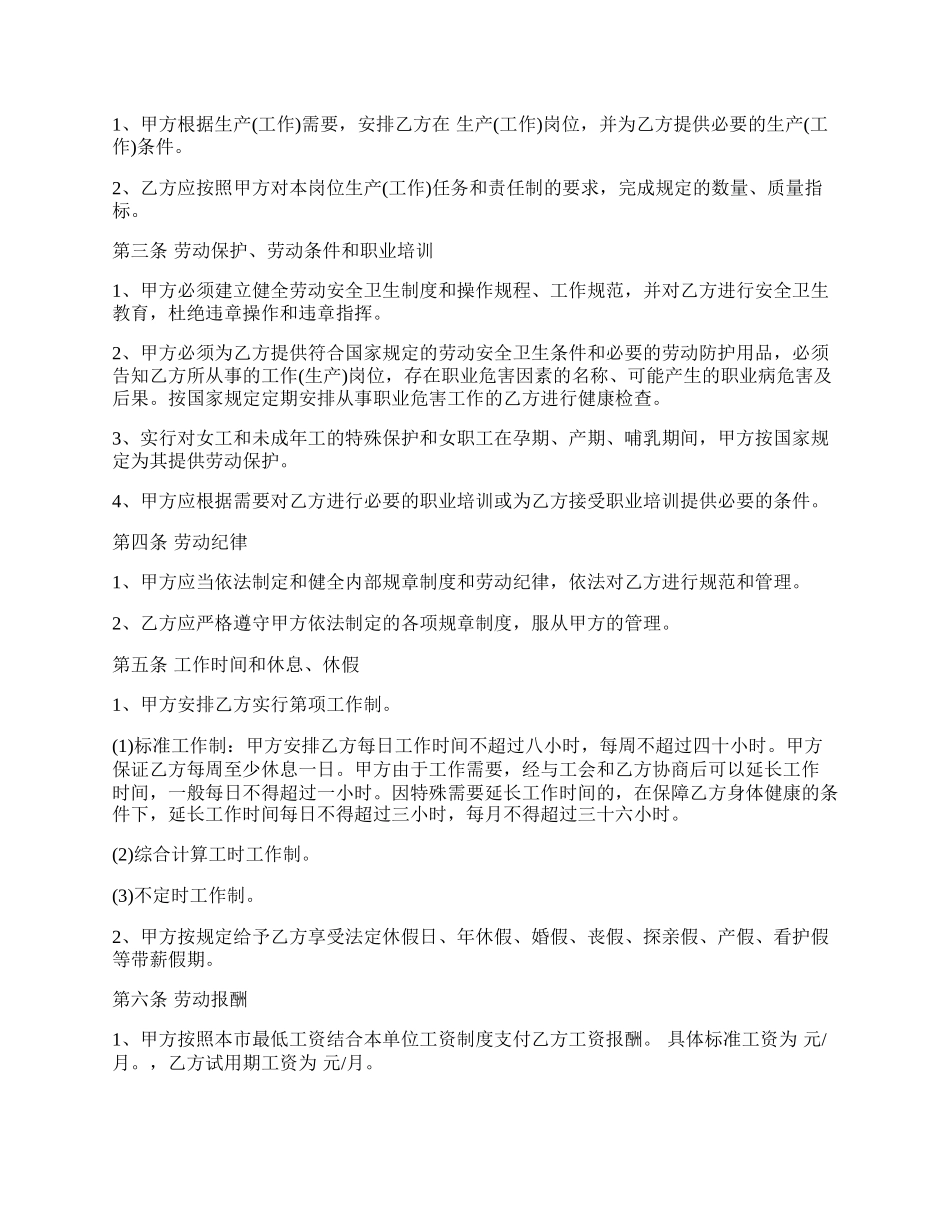 1、甲方根据生产(工作)需要，安排乙方在 生产(工作)岗位，并为乙方提供必要的生产(工作)条件。

2、乙方应按照甲方对本岗位生产(工作)任务和责任制的要求，完成规定的数量、质量指标。

第三条 劳动保护、劳动条件和职业培训

1、甲方必须建立健全劳动安全卫生制度和操作规程、工作规范，并对乙方进行安全卫生教育，杜绝违章操作和违章指挥。

2、甲方必须为乙方提供符合国家规定的劳动安全卫生条件和必要的劳动防护用品，必须告知乙方所从事的工作(生产)岗位，存在职业危害因素的名称、可能产生的职业病危害及后果。按国家规定定期安排从事职业危害工作的乙方进行健康检查。

3、实行对女工和未成年工的特殊保护和女职工在孕期、产期、哺乳期间，甲方按国家规定为其提供劳动保护。

4、甲方应根据需要对乙方进行必要的职业培训或为乙方接受职业培训提供必要的条件。

第四条 劳动纪律

1、甲方应当依法制定和健全内部规章制度和劳动纪律，依法对乙方进行规范和管理。

2、乙方应严格遵守甲方依法制定的各项规章制度，服从甲方的管理。

第五条 工作时间和休息、休假

1、甲方安排乙方实行第项工作制。

(1)标准工作制：甲方安排乙方每日工作时间不超过八小时，每周不超过四十小时。甲方保证乙方每周至少休息一日。甲方由于工作需要，经与工会和乙方协商后可以延长工作时间，一般每日不得超过一小时。因特殊需要延长工作时间的，在保障乙方身体健康的条件下，延长工作时间每日不得超过三小时，每月不得超过三十六小时。

(2)综合计算工时工作制。

(3)不定时工作制。

2、甲方按规定给予乙方享受法定休假日、年休假、婚假、丧假、探亲假、产假、看护假等带薪假期。

第六条 劳动报酬

1、甲方按照本市最低工资结合本单位工资制度支付乙方工资报酬。 具体标准工资为 元/月。，乙方试用期工资为 元/月。